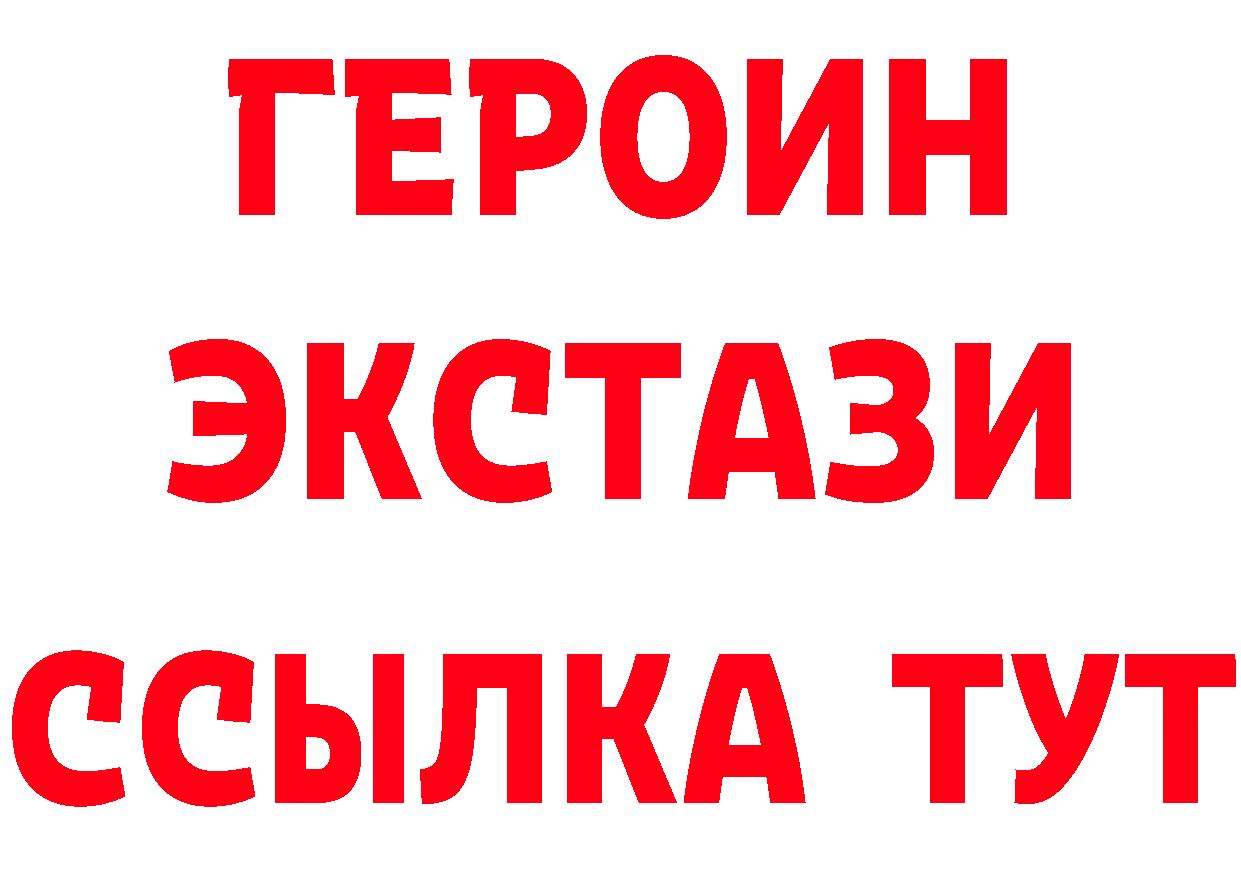 ГЕРОИН
ЭКСТАЗИ
ССЫЛКА ТУТ